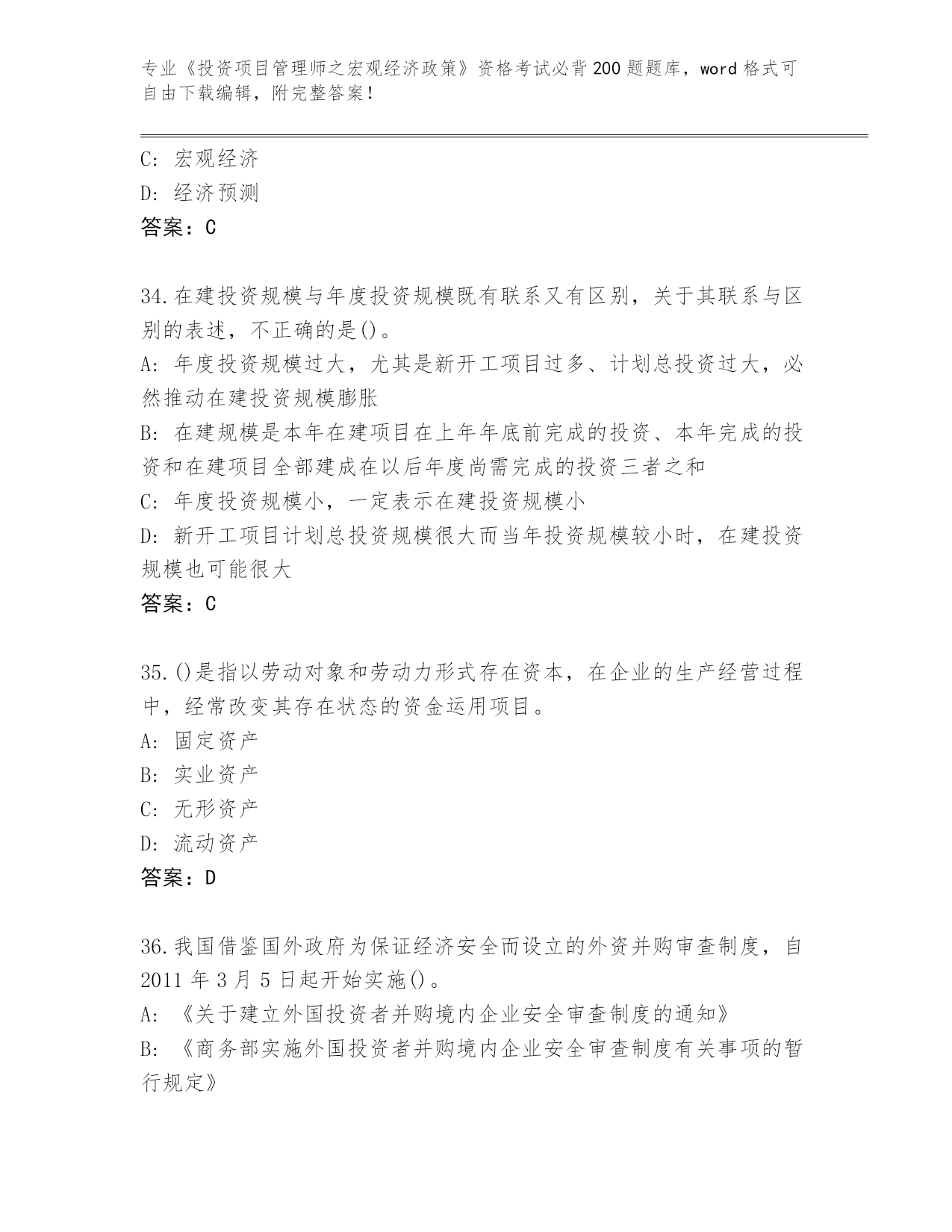 专业《投资项目管理师之宏观经济政策》资格考试必背200题题库，word格式可自由下载编辑，附完整答案！

C: 宏观经济
D: 经济预测
答案：C

34.在建投资规模与年度投资规模既有联系又有区别，关于其联系与区别的表述，不正确的是()。
A: 年度投资规模过大，尤其是新开工项目过多、计划总投资过大，必然推动在建投资规模膨胀
B: 在建规模是本年在建项目在上年年底前完成的投资、本年完成的投资和在建项目全部建成在以后年度尚需完成的投资三者之和
C: 年度投资规模小，一定表示在建投资规模小
D: 新开工项目计划总投资规模很大而当年投资规模较小时，在建投资规模也可能很大
答案：C

35.()是指以劳动对象和劳动力形式存在资本，在企业的生产经营过程中，经常改变其存在状态的资金运用项目。
A: 固定资产
B: 实业资产
C: 无形资产
D: 流动资产
答案：D

36.我国借鉴国外政府为保证经济安全而设立的外资并购审查制度，自2011年3月5日起开始实施()。
A: 《关于建立外国投资者并购境内企业安全审查制度的通知》
B: 《商务部实施外国投资者并购境内企业安全审查制度有关事项的暂行规定》